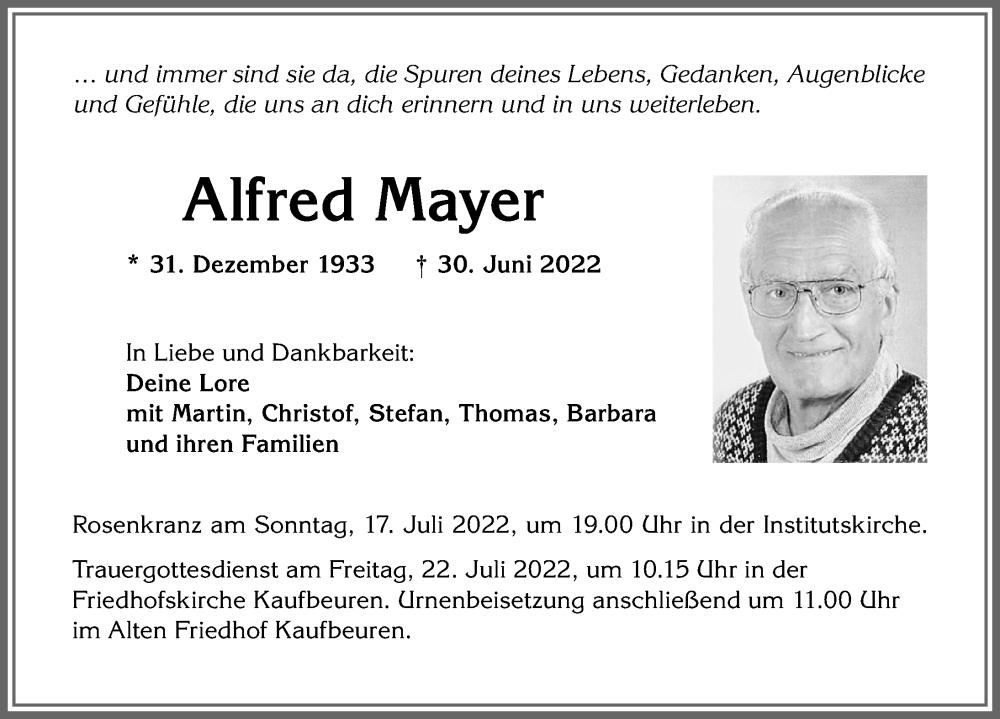 … und immer sind sie da, die Spuren deines Lebens, Gedanken, Augenblicke und Gefühle, die uns an dich erinnern und in uns weiterleben.

Alfred Mayer

* 31. Dezember 1933 † 30. Juni 2022

In Liebe und Dankbarkeit:
Deine Lore
mit Martin, Christof, Stefan, Thomas, Barbara
und ihren Familien

Rosenkranz am Sonntag, 17. Juli 2022, um 19.00 Uhr in der Institutskirche.

Trauergottesdienst am Freitag, 22. Juli 2022, um 10.15 Uhr in der Friedhofskirche Kaufbeuren. Urnenbeisetzung anschließend um 11.00 Uhr im Alten Friedhof Kaufbeuren.